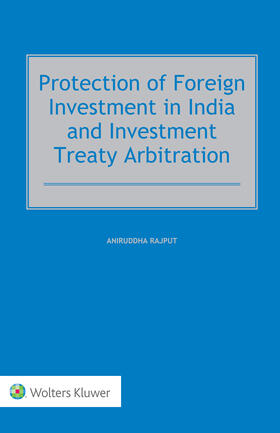 Protection of Foreign Investment in India and Investment Treaty Arbitration

ANIRUDDHA RAJPUT

Wolters Kluwer